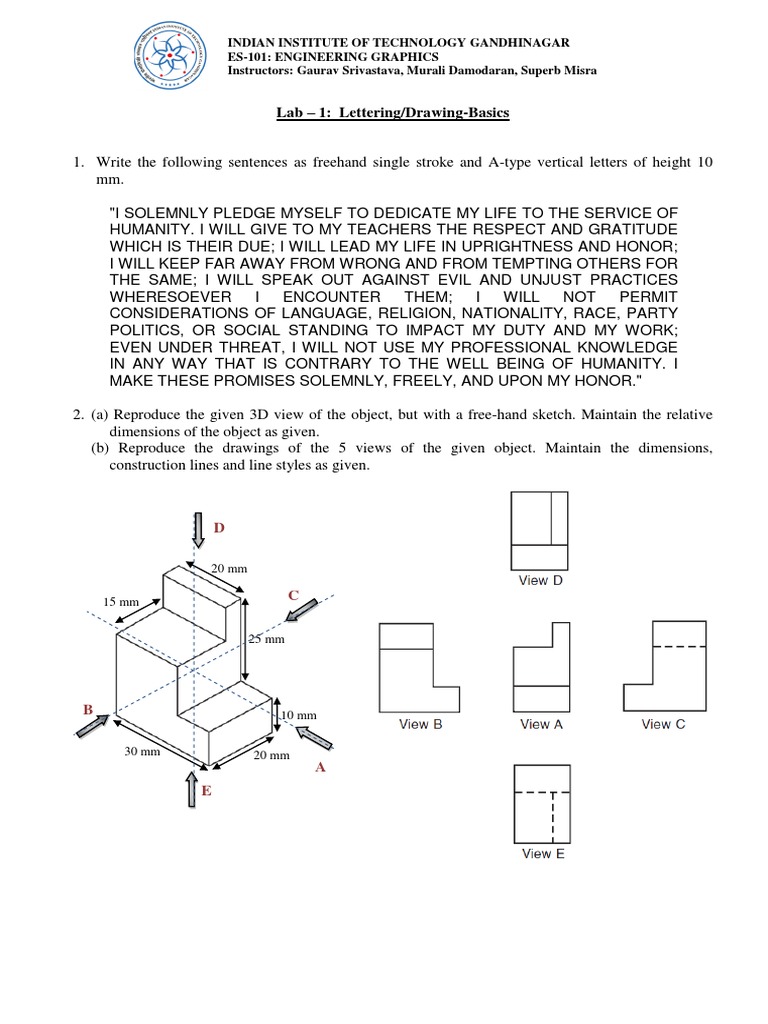 INDIAN INSTITUTE OF TECHNOLOGY GANDHINAGAR
ES-101: ENGINEERING GRAPHICS
Instructors: Gaurav Srivastava, Murali Damodaran, Superb Misra

Lab – 1: Lettering/Drawing-Basics

1. Write the following sentences as freehand single stroke and A-type vertical letters of height 10 mm.

"I SOLEMNLY PLEDGE MYSELF TO DEDICATE MY LIFE TO THE SERVICE OF HUMANITY. I WILL GIVE TO MY TEACHERS THE RESPECT AND GRATITUDE WHICH IS THEIR DUE; I WILL LEAD MY LIFE IN UPRIGHTNESS AND HONOR; I WILL KEEP FAR AWAY FROM WRONG AND FROM TEMPTING OTHERS FOR THE SAME; I WILL SPEAK OUT AGAINST EVIL AND UNJUST PRACTICES WHERESOEVER I ENCOUNTER THEM; I WILL NOT PERMIT CONSIDERATIONS OF LANGUAGE, RELIGION, NATIONALITY, RACE, PARTY POLITICS, OR SOCIAL STANDING TO IMPACT MY DUTY AND MY WORK; EVEN UNDER THREAT, I WILL NOT USE MY PROFESSIONAL KNOWLEDGE IN ANY WAY THAT IS CONTRARY TO THE WELL BEING OF HUMANITY. I MAKE THESE PROMISES SOLEMNLY, FREELY, AND UPON MY HONOR."

2. (a) Reproduce the given 3D view of the object, but with a free-hand sketch. Maintain the relative dimensions of the object as given.
(b) Reproduce the drawings of the 5 views of the given object. Maintain the dimensions, construction lines and line styles as given.

D
20 mm
15 mm
C
25 mm
B
10 mm
30 mm
20 mm
A
E

View D
View B
View A
View C
View E